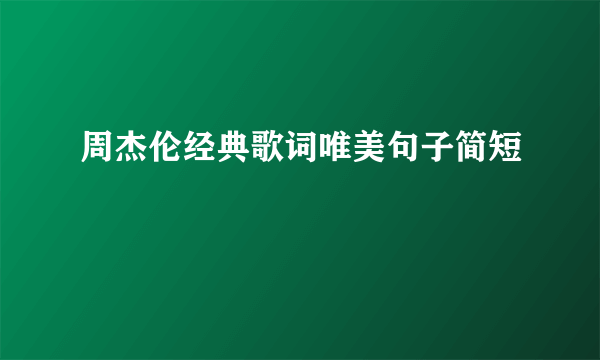 周杰伦经典歌词唯美句子简短